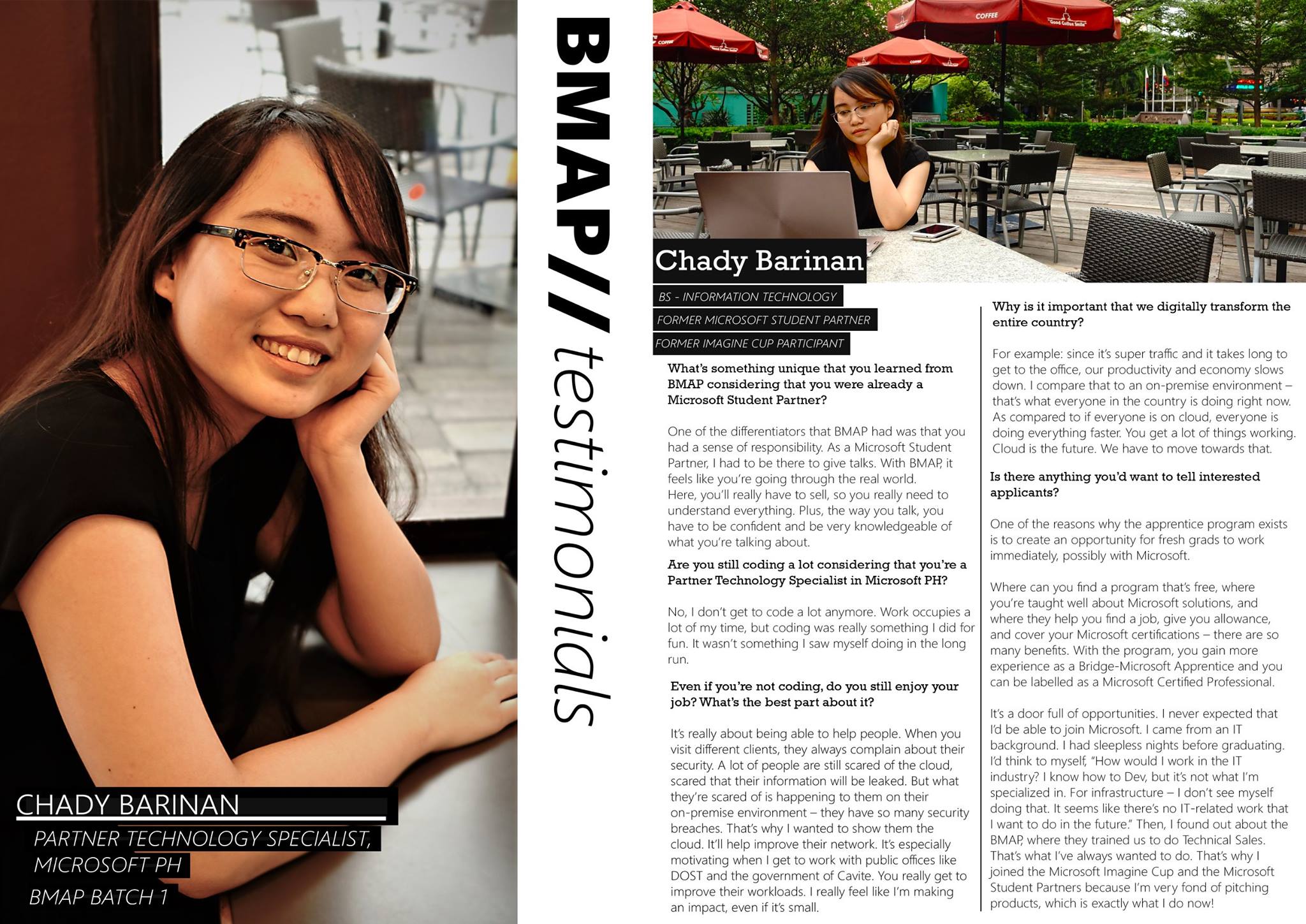 CHADY BARINAN

PARTNER TECHNOLOGY SPECIALIST, MICROSOFT PH

BMAP BATCH 1

BMAP// testimonials

Chady Barinan

BS - INFORMATION TECHNOLOGY

FORMER MICROSOFT STUDENT PARTNER

FORMER IMAGINE CUP PARTICIPANT

What's something unique that you learned from BMAP considering that you were already a Microsoft Student Partner?

One of the differentiators that BMAP had was that you had a sense of responsibility. As a Microsoft Student Partner, I had to be there to give talks. With BMAP, it feels like you're going through the real world. Here, you'll really have to sell, so you really need to understand everything. Plus, the way you talk, you have to be confident and be very knowledgeable of what you're talking about.

Are you still coding a lot considering that you're a Partner Technology Specialist in Microsoft PH?

No, I don't get to code a lot anymore. Work occupies a lot of my time, but coding was really something I did for fun. It wasn't something I saw myself doing in the long run.

Even if you're not coding, do you still enjoy your job? What's the best part about it?

It's really about being able to help people. When you visit different clients, they always complain about their security. A lot of people are still scared of the cloud, scared that their information will be leaked. But what they're scared of is happening to them on their on-premise environment – they have so many security breaches. That's why I wanted to show them the cloud. It'll help improve their network. It's especially motivating when I get to work with public offices like DOST and the government of Cavite. You really get to improve their workloads. I really feel like I'm making an impact, even if it's small.

Why is it important that we digitally transform the entire country?

For example: since it's super traffic and it takes long to get to the office, our productivity and economy slows down. I compare that to an on-premise environment – that's what everyone in the country is doing right now. As compared to if everyone is on cloud, everyone is doing everything faster. You get a lot of things working. Cloud is the future. We have to move towards that.

Is there anything you'd want to tell interested applicants?

One of the reasons why the apprentice program exists is to create an opportunity for fresh grads to work immediately, possibly with Microsoft.

Where can you find a program that's free, where you're taught well about Microsoft solutions, and where they help you find a job, give you allowance, and cover your Microsoft certifications – there are so many benefits. With the program, you gain more experience as a Bridge-Microsoft Apprentice and you can be labelled as a Microsoft Certified Professional.

It's a door full of opportunities. I never expected that I'd be able to join Microsoft. I came from an IT background. I had sleepless nights before graduating. I'd think to myself, "How would I work in the IT industry? I know how to Dev, but it's not what I'm specialized in. For infrastructure – I don't see myself doing that. It seems like there's no IT-related work that I want to do in the future." Then, I found out about the BMAP, where they trained us to do Technical Sales. That's what I've always wanted to do. That's why I joined the Microsoft Imagine Cup and the Microsoft Student Partners because I'm very fond of pitching products, which is exactly what I do now!